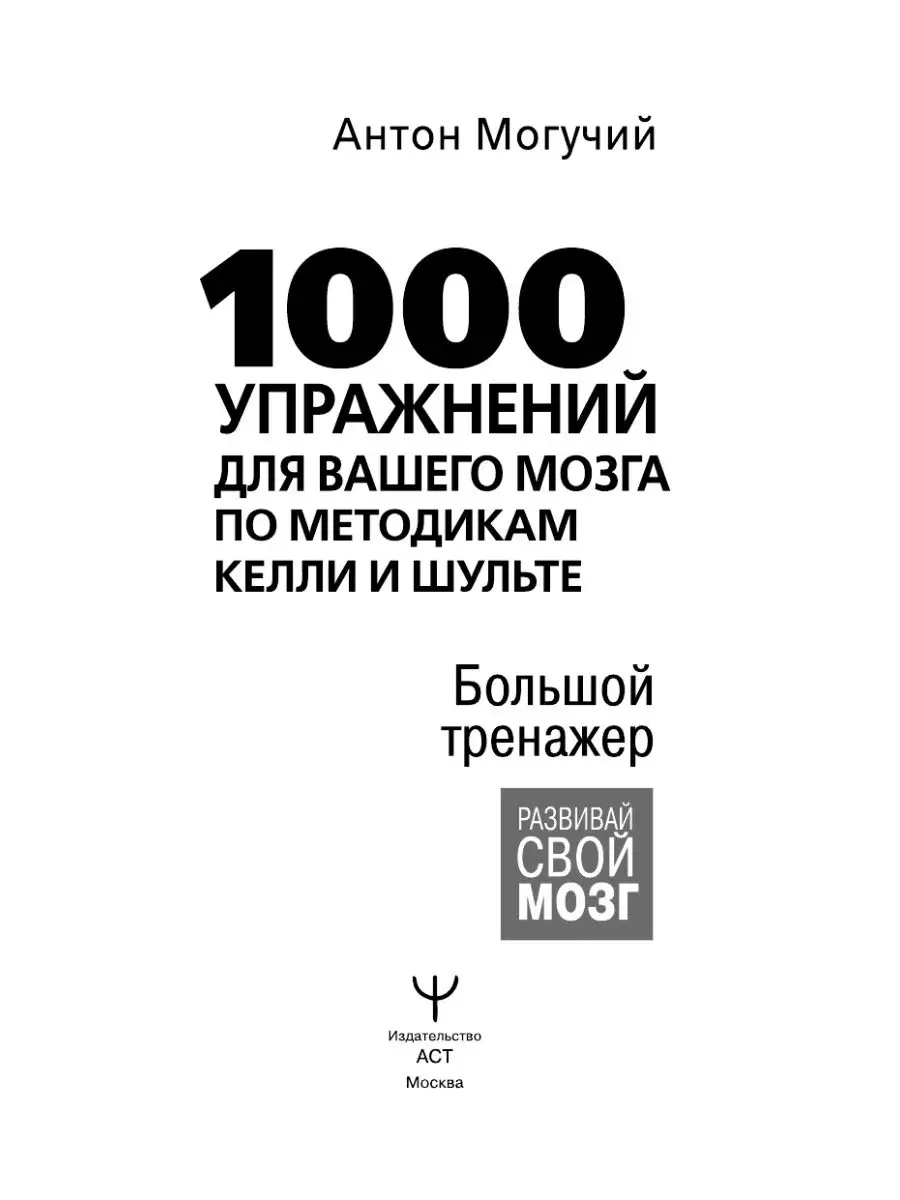 Антон Могучий

1000
УПРАЖНЕНИЙ
ДЛЯ ВАШЕГО МОЗГА
ПО МЕТОДИКАМ
КЕЛЛИ И ШУЛЬТЕ

Большой
тренажер

РАЗВИВАЙ
СВОЙ
МОЗГ

Издательство
АСТ
Москва